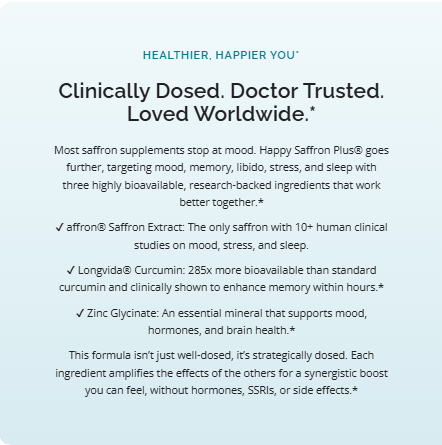 HEALTHIER, HAPPIER YOU*

Clinically Dosed. Doctor Trusted. Loved Worldwide.*

Most saffron supplements stop at mood. Happy Saffron Plus® goes further, targeting mood, memory, libido, stress, and sleep with three highly bioavailable, research-backed ingredients that work better together.*

✓ affron® Saffron Extract: The only saffron with 10+ human clinical studies on mood, stress, and sleep.

✓ Longvida® Curcumin: 285x more bioavailable than standard curcumin and clinically shown to enhance memory within hours.*

✓ Zinc Glycinate: An essential mineral that supports mood, hormones, and brain health.*

This formula isn't just well-dosed, it's strategically dosed. Each ingredient amplifies the effects of the others for a synergistic boost you can feel, without hormones, SSRIs, or side effects.*